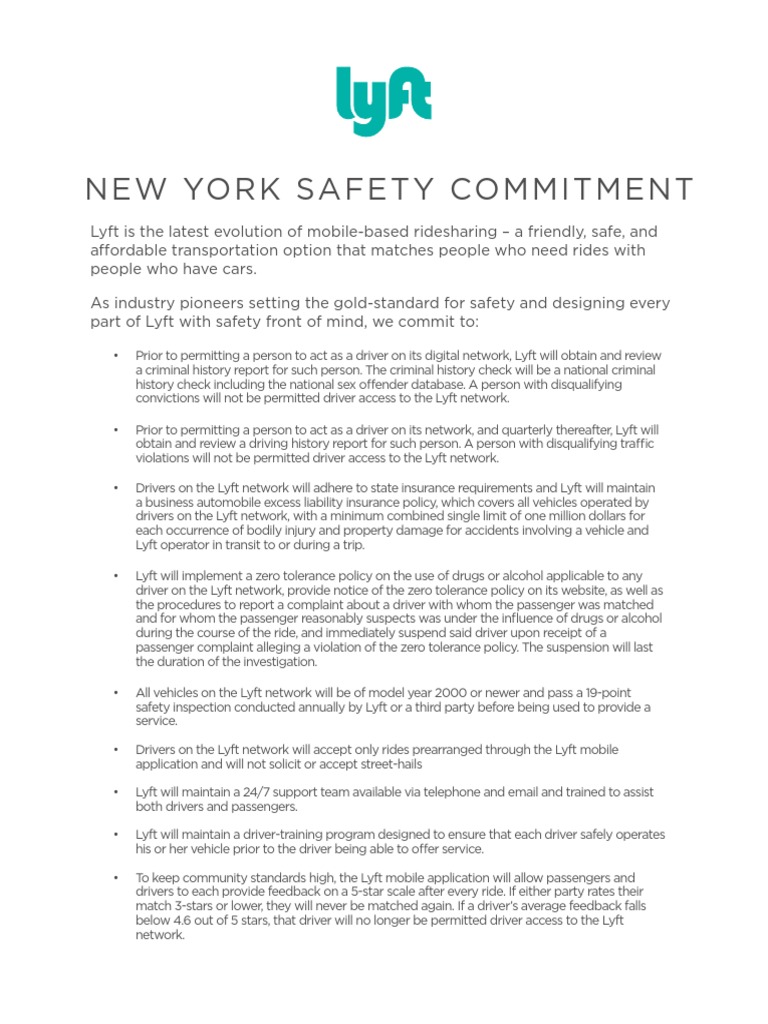 lyft

NEW YORK SAFETY COMMITMENT

Lyft is the latest evolution of mobile-based ridesharing – a friendly, safe, and affordable transportation option that matches people who need rides with people who have cars.

As industry pioneers setting the gold-standard for safety and designing every part of Lyft with safety front of mind, we commit to:

• Prior to permitting a person to act as a driver on its digital network, Lyft will obtain and review a criminal history report for such person. The criminal history check will be a national criminal history check including the national sex offender database. A person with disqualifying convictions will not be permitted driver access to the Lyft network.

• Prior to permitting a person to act as a driver on its network, and quarterly thereafter, Lyft will obtain and review a driving history report for such person. A person with disqualifying traffic violations will not be permitted driver access to the Lyft network.

• Drivers on the Lyft network will adhere to state insurance requirements and Lyft will maintain a business automobile excess liability insurance policy, which covers all vehicles operated by drivers on the Lyft network, with a minimum combined single limit of one million dollars for each occurrence of bodily injury and property damage for accidents involving a vehicle and Lyft operator in transit to or during a trip.

• Lyft will implement a zero tolerance policy on the use of drugs or alcohol applicable to any driver on the Lyft network, provide notice of the zero tolerance policy on its website, as well as the procedures to report a complaint about a driver with whom the passenger was matched and for whom the passenger reasonably suspects was under the influence of drugs or alcohol during the course of the ride, and immediately suspend said driver upon receipt of a passenger complaint alleging a violation of the zero tolerance policy. The suspension will last the duration of the investigation.

• All vehicles on the Lyft network will be of model year 2000 or newer and pass a 19-point safety inspection conducted annually by Lyft or a third party before being used to provide a service.

• Drivers on the Lyft network will accept only rides prearranged through the Lyft mobile application and will not solicit or accept street-hails

• Lyft will maintain a 24/7 support team available via telephone and email and trained to assist both drivers and passengers.

• Lyft will maintain a driver-training program designed to ensure that each driver safely operates his or her vehicle prior to the driver being able to offer service.

• To keep community standards high, the Lyft mobile application will allow passengers and drivers to each provide feedback on a 5-star scale after every ride. If either party rates their match 3-stars or lower, they will never be matched again. If a driver's average feedback falls below 4.6 out of 5 stars, that driver will no longer be permitted driver access to the Lyft network.